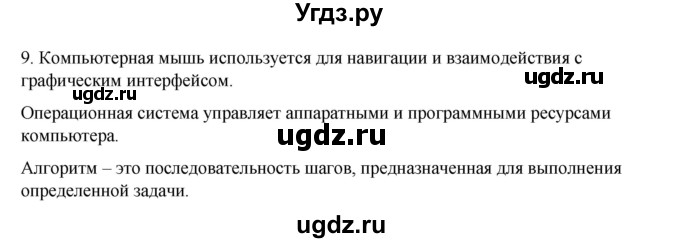 Угдз.ру

9. Компьютерная мышь используется для навигации и взаимодействия с графическим интерфейсом.

ugdz.ru ugdz.ru

Операционная система управляет аппаратными и программными ресурсами компьютера.

ugdz.ru

Алгоритм – это последовательность шагов, предназначенная для выполнения определенной задачи.

ugdz.ru